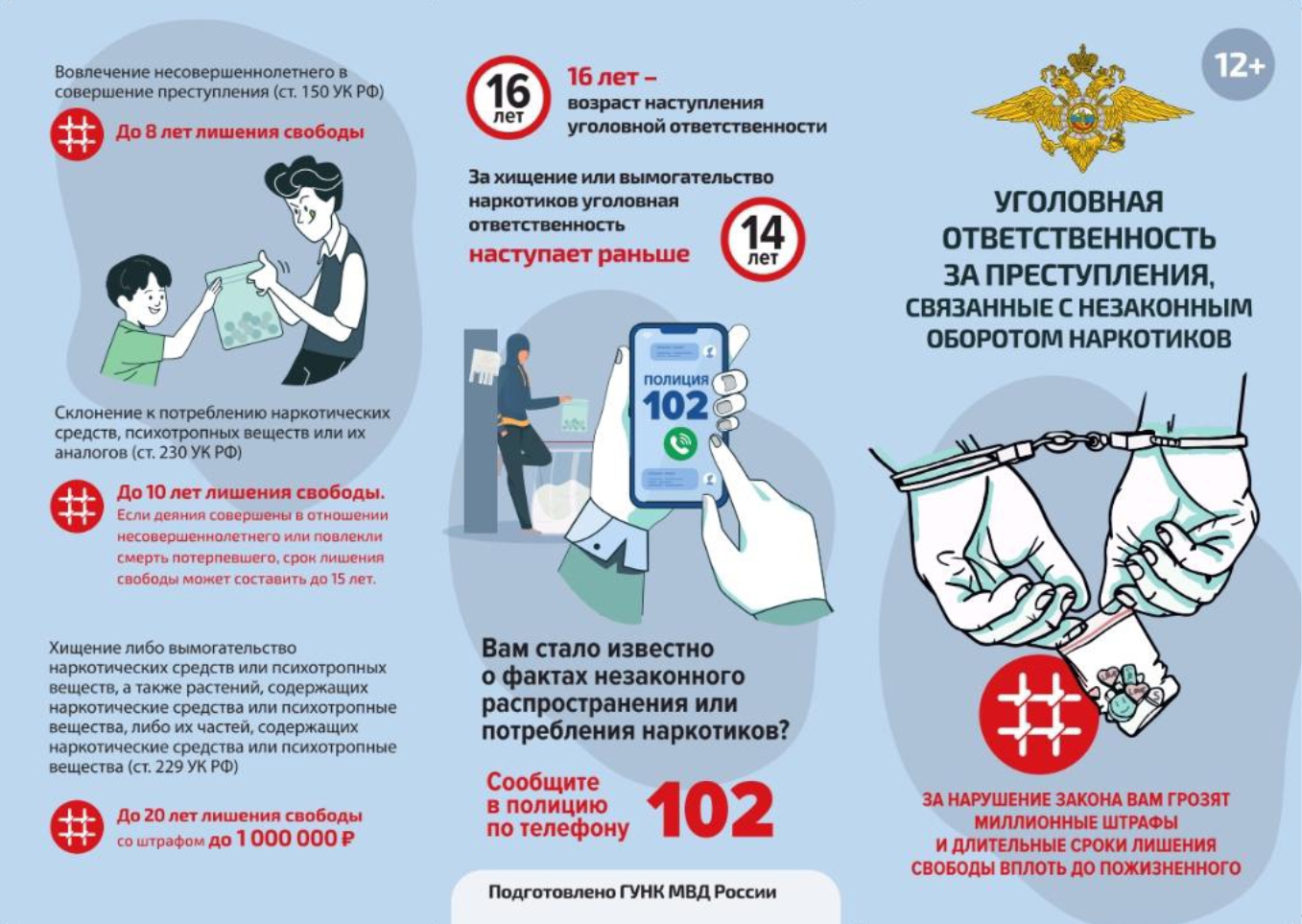 Вовлечение несовершеннолетнего в совершение преступления (ст. 150 УК РФ)

До 8 лет лишения свободы

Склонение к потреблению наркотических средств, психотропных веществ или их аналогов (ст. 230 УК РФ)

До 10 лет лишения свободы.
Если деяния совершены в отношении несовершеннолетнего или повлекли смерть потерпевшего, срок лишения свободы может составить до 15 лет.

Хищение либо вымогательство наркотических средств или психотропных веществ, а также растений, содержащих наркотические средства или психотропные вещества, либо их частей, содержащих наркотические средства или психотропные вещества (ст. 229 УК РФ)

До 20 лет лишения свободы
со штрафом до 1 000 000 ₽

16 лет

16 лет –
возраст наступления уголовной ответственности

За хищение или вымогательство наркотиков уголовная ответственность
наступает раньше

14 лет

ПОЛИЦИЯ
102

Вам стало известно о фактах незаконного распространения или потребления наркотиков?

Сообщите в полицию по телефону 102

Подготовлено ГУНК МВД России

12+

УГОЛОВНАЯ ОТВЕТСТВЕННОСТЬ ЗА ПРЕСТУПЛЕНИЯ, СВЯЗАННЫЕ С НЕЗАКОННЫМ ОБОРОТОМ НАРКОТИКОВ

ЗА НАРУШЕНИЕ ЗАКОНА ВАМ ГРОЗЯТ МИЛЛИОННЫЕ ШТРАФЫ И ДЛИТЕЛЬНЫЕ СРОКИ ЛИШЕНИЯ СВОБОДЫ ВПЛОТЬ ДО ПОЖИЗНЕННОГО